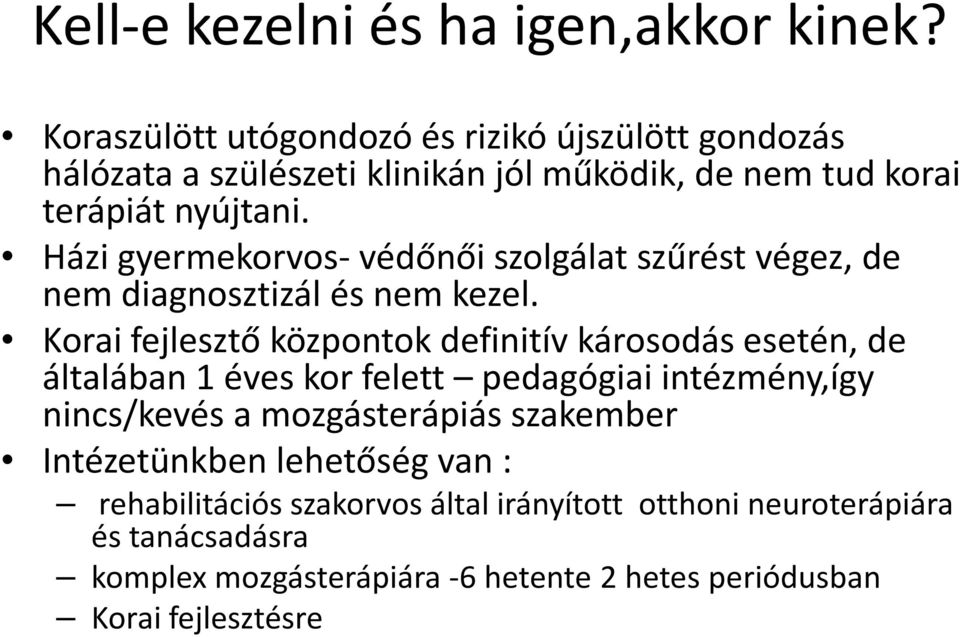 Kell-e kezelni és ha igen,akkor kinek?

• Koraszülött utógondozó és rizikó újszülött gondozás hálózata a szülészeti klinikán jól működik, de nem tud korai terápiát nyújtani.
• Házi gyermekorvos- védőnői szolgálat szűrést végez, de nem diagnosztizál és nem kezel.
• Korai fejlesztő központok definitív károsodás esetén, de általában 1 éves kor felett – pedagógiai intézmény,így nincs/kevés a mozgásterápiás szakember
• Intézetünkben lehetőség van :
– rehabilitációs szakorvos által irányított otthoni neuroterápiára és tanácsadásra
– komplex mozgásterápiára -6 hetente 2 hetes periódusban
– Korai fejlesztésre